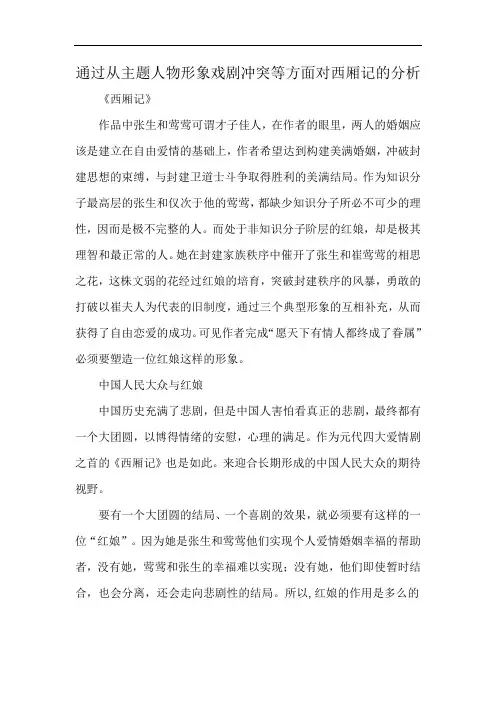 通过从主题人物形象戏剧冲突等方面对西厢记的分析

《西厢记》

作品中张生和莺莺可谓才子佳人，在作者的眼里，两人的婚姻应该是建立在自由爱情的基础上，作者希望达到构建美满婚姻，冲破封建思想的束缚，与封建卫道士斗争取得胜利的美满结局。作为知识分子最高层的张生和仅次于他的莺莺，都缺少知识分子所必不可少的理性，因而是极不完整的人。而处于非知识分子阶层的红娘，却是极其理智和最正常的人。她在封建家族秩序中催开了张生和崔莺莺的相思之花，这株文弱的花经过红娘的培育，突破封建秩序的风暴，勇敢的打破以崔夫人为代表的旧制度，通过三个典型形象的互相补充，从而获得了自由恋爱的成功。可见作者完成“愿天下有情人都终成了眷属”必须要塑造一位红娘这样的形象。

中国人民大众与红娘

中国历史充满了悲剧，但是中国人害怕看真正的悲剧，最终都有一个大团圆，以博得情绪的安慰，心理的满足。作为元代四大爱情剧之首的《西厢记》也是如此。来迎合长期形成的中国人民大众的期待视野。

要有一个大团圆的结局、一个喜剧的效果，就必须要有这样的一位“红娘”。因为她是张生和莺莺他们实现个人爱情婚姻幸福的帮助者，没有她，莺莺和张生的幸福难以实现；没有她，他们即使暂时结合，也会分离，还会走向悲剧性的结局。所以,红娘的作用是多么的